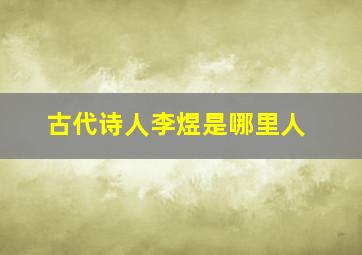 古代诗人李煜是哪里人